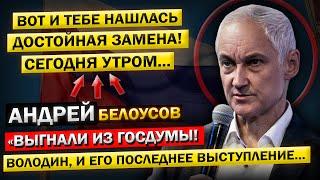 ВОТ И ТЕБЕ НАШЛАСЬ ДОСТОЙНАЯ ЗАМЕНА! СЕГОДНЯ УТРОМ...

АНДРЕЙ БЕЛОУСОВ

«ВЫГНАЛИ ИЗ ГОСДУМЫ!

ВОЛОДИН, И ЕГО ПОСЛЕДНЕЕ ВЫСТУПЛЕНИЕ...